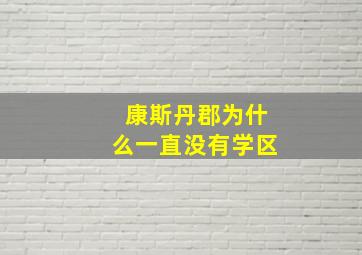 康斯丹郡为什么一直没有学区